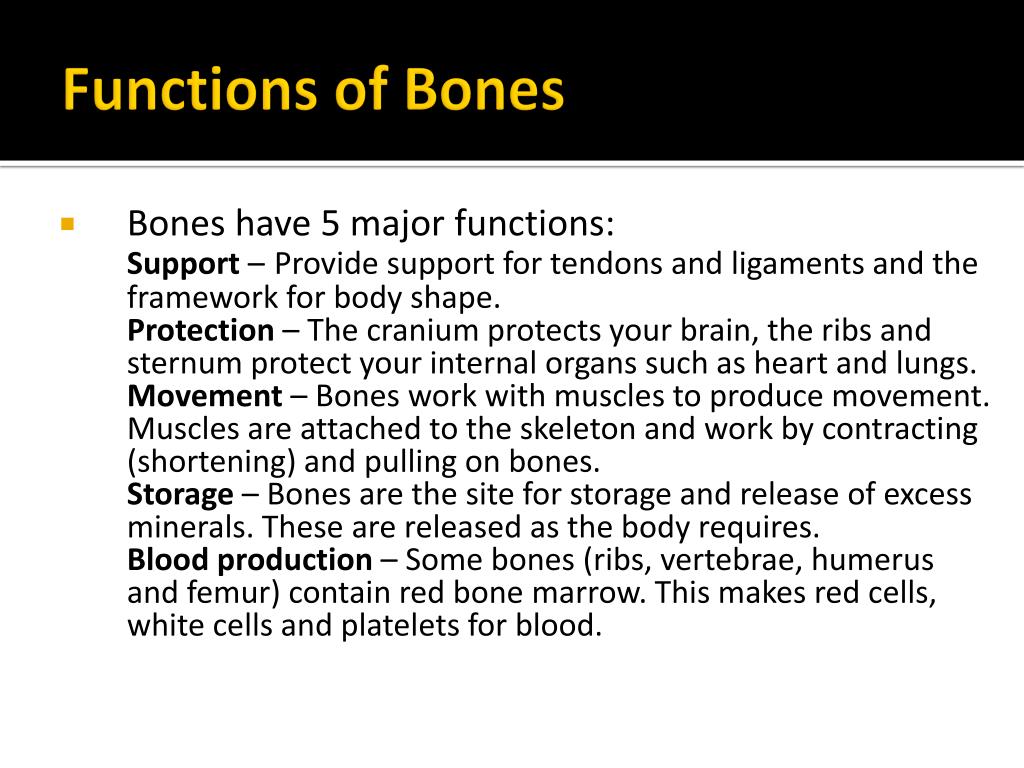 Functions of Bones

Bones have 5 major functions:

Support – Provide support for tendons and ligaments and the framework for body shape.

Protection – The cranium protects your brain, the ribs and sternum protect your internal organs such as heart and lungs.

Movement – Bones work with muscles to produce movement. Muscles are attached to the skeleton and work by contracting (shortening) and pulling on bones.

Storage – Bones are the site for storage and release of excess minerals. These are released as the body requires.

Blood production – Some bones (ribs, vertebrae, humerus and femur) contain red bone marrow. This makes red cells, white cells and platelets for blood.